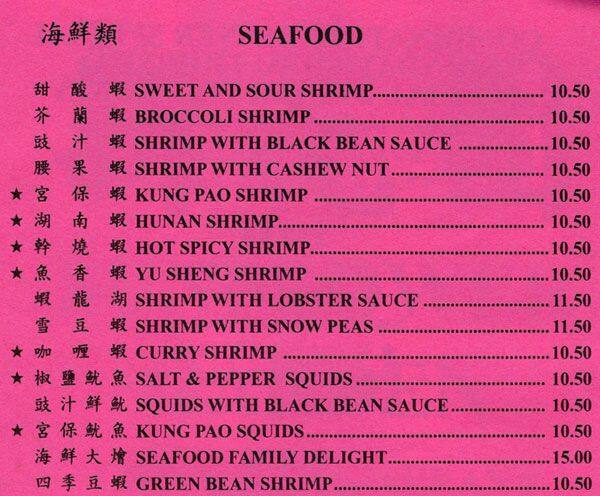 海鮮類 SEAFOOD

甜酸蝦 SWEET AND SOUR SHRIMP 10.50
芥蘭蝦 BROCCOLI SHRIMP 10.50
豉汁蝦 SHRIMP WITH BLACK BEAN SAUCE 10.50
腰果蝦 SHRIMP WITH CASHEW NUT 10.50
★ 宮保蝦 KUNG PAO SHRIMP 10.50
★ 湖南蝦 HUNAN SHRIMP 10.50
★ 幹燒蝦 HOT SPICY SHRIMP 10.50
★ 魚香蝦 YU SHENG SHRIMP 10.50
蝦龍湖 SHRIMP WITH LOBSTER SAUCE 11.50
雪豆蝦 SHRIMP WITH SNOW PEAS 11.50
★ 咖喱蝦 CURRY SHRIMP 10.50
★ 椒鹽魷魚 SALT & PEPPER SQUIDS 10.50
豉汁鮮魷 SQUIDS WITH BLACK BEAN SAUCE 10.50
★ 宮保魷魚 KUNG PAO SQUIDS 10.50
海鮮大燴 SEAFOOD FAMILY DELIGHT 15.00
四季豆蝦 GREEN BEAN SHRIMP 10.50